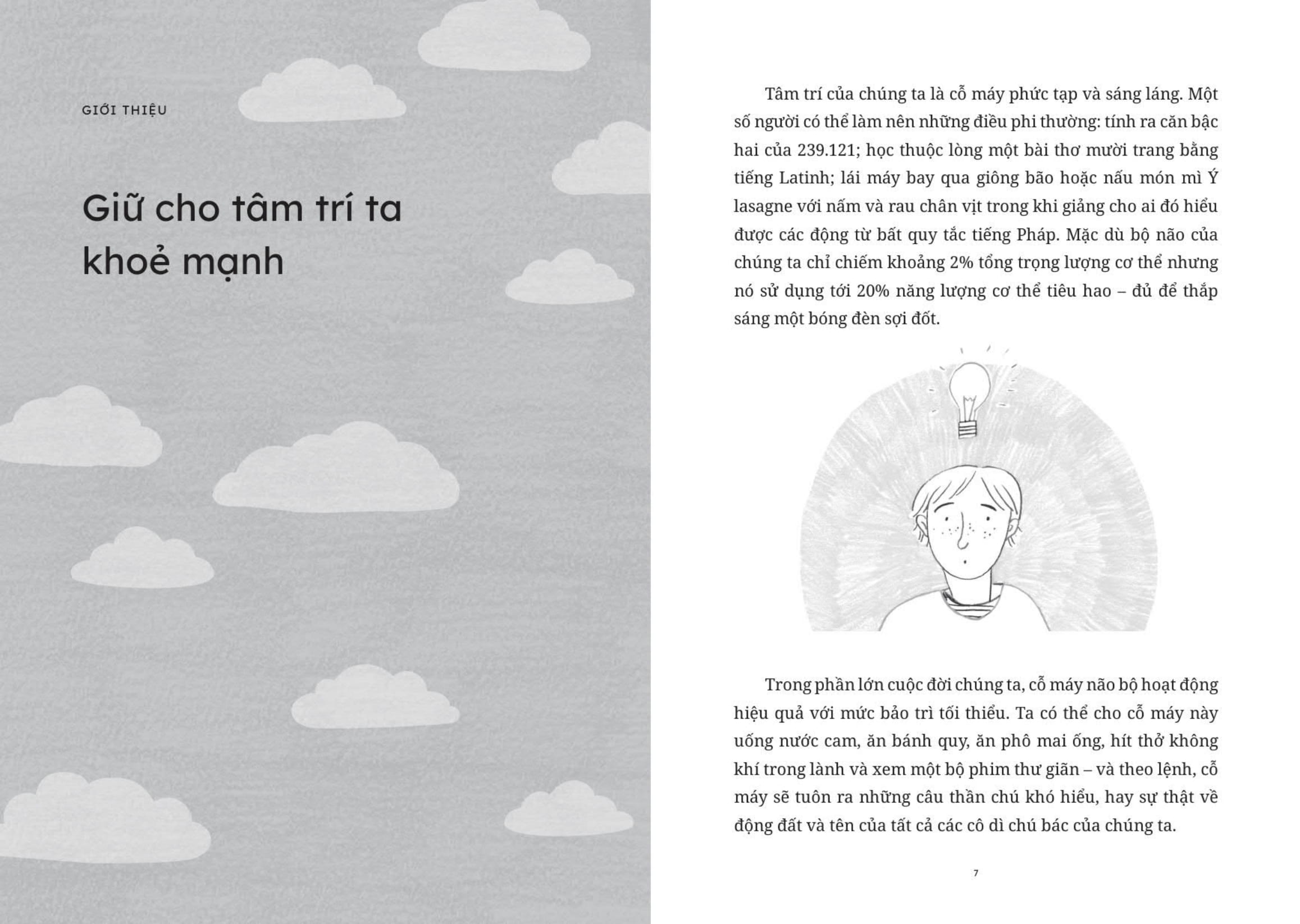 GIỚI THIỆU

Giữ cho tâm trí ta khoẻ mạnh

Tâm trí của chúng ta là cỗ máy phức tạp và sáng láng. Một số người có thể làm nên những điều phi thường: tính ra căn bậc hai của 239.121; học thuộc lòng một bài thơ mười trang bằng tiếng Latinh; lái máy bay qua giông bão hoặc nấu món mì Ý lasagne với nấm và rau chân vịt trong khi giảng cho ai đó hiểu được các động từ bất quy tắc tiếng Pháp. Mặc dù bộ não của chúng ta chỉ chiếm khoảng 2% tổng trọng lượng cơ thể nhưng nó sử dụng tới 20% năng lượng cơ thể tiêu hao – đủ để thắp sáng một bóng đèn sợi đốt.

Trong phần lớn cuộc đời chúng ta, cỗ máy não bộ hoạt động hiệu quả với mức bảo trì tối thiểu. Ta có thể cho cỗ máy này uống nước cam, ăn bánh quy, ăn phô mai ống, hít thở không khí trong lành và xem một bộ phim thư giãn – và theo lệnh, cỗ máy sẽ tuôn ra những câu thần chú khó hiểu, hay sự thật về động đất và tên của tất cả các cô dì chú bác của chúng ta.

7